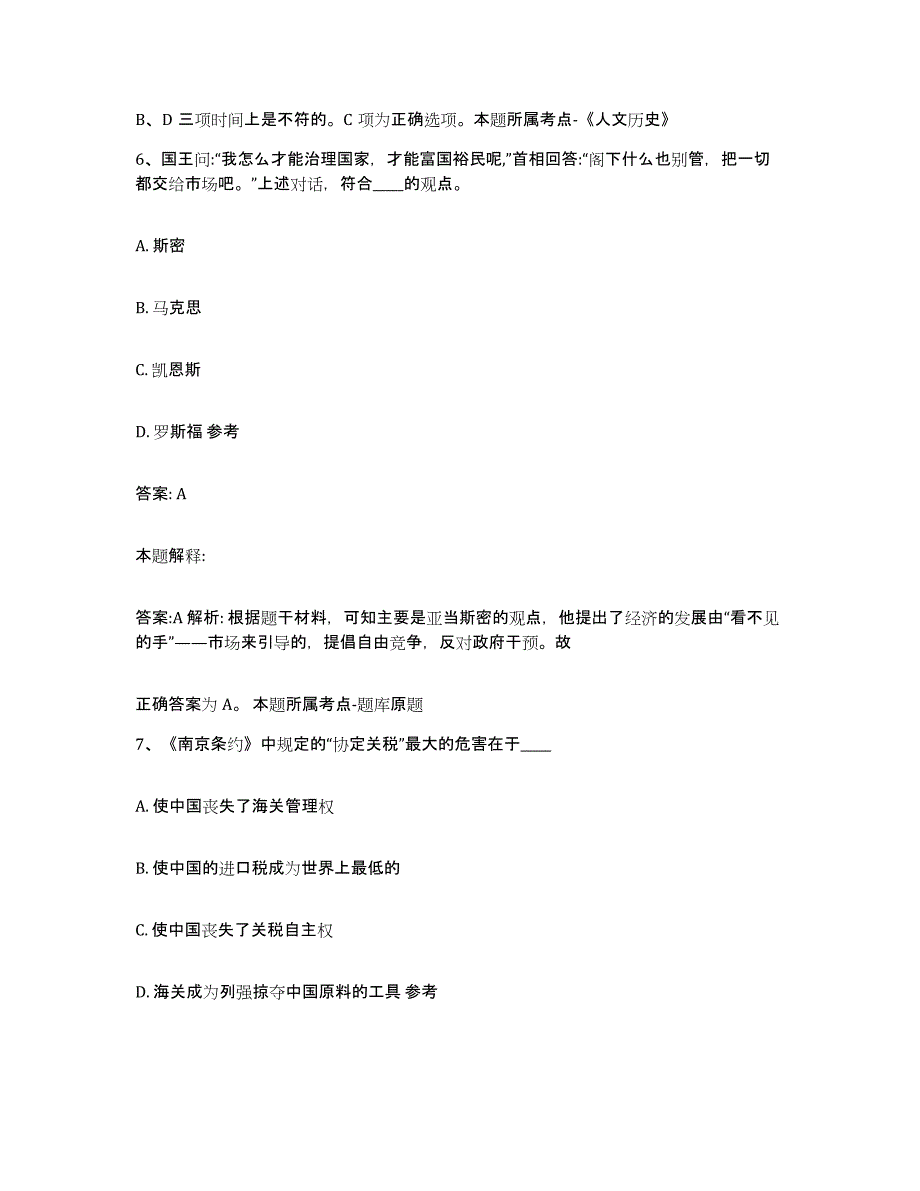 B、D 三项时间上是不符的。C 项为正确选项。本题所属考点-《人文历史》

6、国王问:“我怎么才能治理国家，才能富国裕民呢,”首相回答:“阁下什么也别管，把一切都交给市场吧。”上述对话，符合____的观点。

A. 斯密

B. 马克思

C. 凯恩斯

D. 罗斯福 参考

答案: A

本题解释:

答案:A 解析: 根据题干材料，可知主要是亚当斯密的观点，他提出了经济的发展由“看不见的手”——市场来引导的，提倡自由竞争，反对政府干预。故

正确答案为 A。 本题所属考点-题库原题

7、《南京条约》中规定的“协定关税”最大的危害在于____

A. 使中国丧失了海关管理权

B. 使中国的进口税成为世界上最低的

C. 使中国丧失了关税自主权

D. 海关成为列强掠夺中国原料的工具 参考